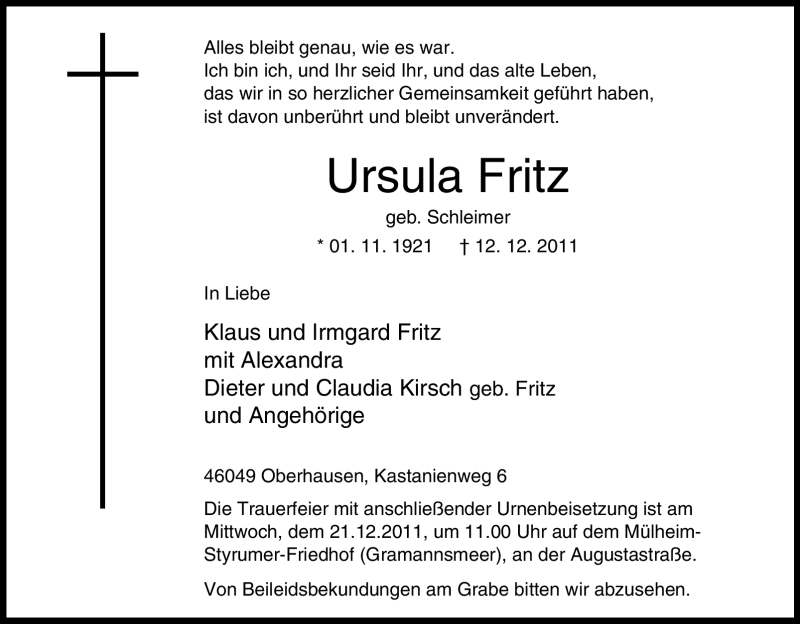 Alles bleibt genau, wie es war.
Ich bin ich, und Ihr seid Ihr, und das alte Leben,
das wir in so herzlicher Gemeinsamkeit geführt haben,
ist davon unberührt und bleibt unverändert.

Ursula Fritz

geb. Schleimer

* 01. 11. 1921 † 12. 12. 2011

In Liebe

Klaus und Irmgard Fritz
mit Alexandra
Dieter und Claudia Kirsch geb. Fritz
und Angehörige

46049 Oberhausen, Kastanienweg 6

Die Trauerfeier mit anschließender Urnenbeisetzung ist am Mittwoch, dem 21.12.2011, um 11.00 Uhr auf dem Mülheim-Styrumer-Friedhof (Gramannsmeer), an der Augustastraße.

Von Beileidsbekundungen am Grabe bitten wir abzusehen.